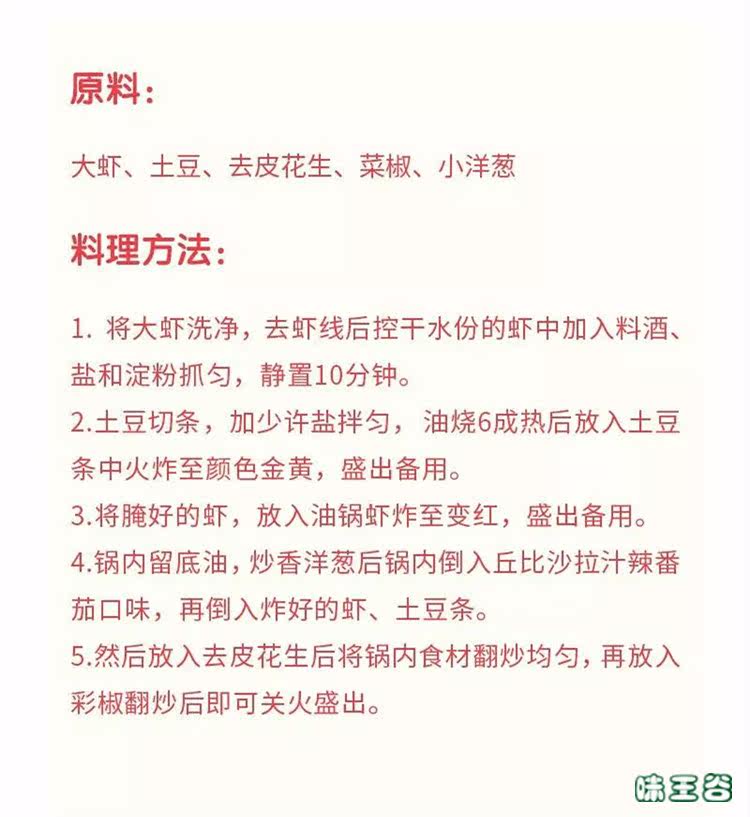 原料：

大虾、土豆、去皮花生、菜椒、小洋葱

料理方法：

1.将大虾洗净，去虾线后控干水份的虾中加入料酒、盐和淀粉抓匀，静置10分钟。
2.土豆切条，加少许盐拌匀，油烧6成热后放入土豆条中火炸至颜色金黄，盛出备用。
3.将腌好的虾，放入油锅虾炸至变红，盛出备用。
4.锅内留底油，炒香洋葱后锅内倒入丘比沙拉汁辣番茄口味，再倒入炸好的虾、土豆条。
5.然后放入去皮花生后将锅内食材翻炒均匀，再放入彩椒翻炒后即可关火盛出。

味王谷